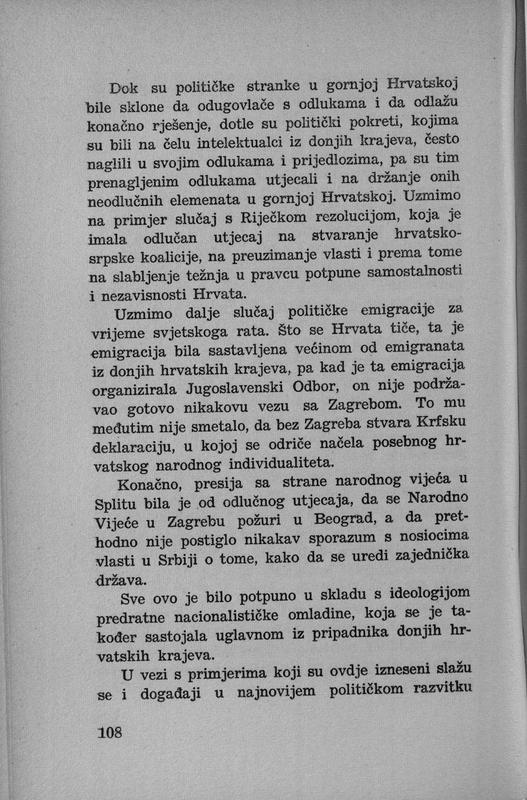 Dok su političke stranke u gornjoj Hrvatskoj bile sklone da odugovlače s odlukama i da odlažu konačno rješenje, dotle su politički pokreti, kojima su bili na čelu intelektualci iz donjih krajeva, često naglili u svojim odlukama i prijedlozima, pa su tim prenagljenim odlukama utjecali i na držanje onih neodlučnih elemenata u gornjoj Hrvatskoj. Uzmimo na primjer slučaj s Riječkom rezolucijom, koja je imala odlučan utjecaj na stvaranje hrvatsko-srpske koalicije, na preuzimanje vlasti i prema tome na slabljenje težnja u pravcu potpune samostalnosti i nezavisnosti Hrvata.

Uzmimo dalje slučaj političke emigracije za vrijeme svjetskoga rata. Što se Hrvata tiče, ta je emigracija bila sastavljena većinom od emigranata iz donjih hrvatskih krajeva, pa kad je ta emigracija organizirala Jugoslavenski Odbor, on nije podržavao gotovo nikakovu vezu sa Zagrebom. To mu međutim nije smetalo, da bez Zagreba stvara Krfsku deklaraciju, u kojoj se odriče načela posebnog hrvatskog narodnog individualiteta.

Konačno, presija sa strane narodnog vijeća u Splitu bila je od odlučnog utjecaja, da se Narodno Vijeće u Zagrebu požuri u Beograd, a da prethodno nije postiglo nikakav sporazum s nosiocima vlasti u Srbiji o tome, kako da se uredi zajednička država.

Sve ovo je bilo potpuno u skladu s ideologijom predratne nacionalističke omladine, koja se je također sastojala uglavnom iz pripadnika donjih hrvatskih krajeva.

U vezi s primjerima koji su ovdje izneseni slažu se i događaji u najnovijem političkom razvitku

108